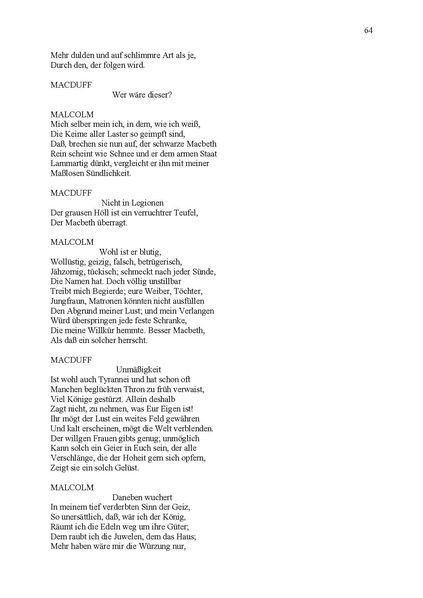 64

Mehr dulden und auf schlimmre Art als je,
Durch den, der folgen wird.

MACDUFF
Wer wäre dieser?

MALCOLM
Mich selber mein ich, in dem, wie ich weiß,
Die Keime aller Laster so geimpft sind,
Daß, brechen sie nun auf, der schwarze Macbeth
Rein scheint wie Schnee und er dem armen Staat
Lammartig dünkt, vergleicht er ihn mit meiner
Maßlosen Sündlichkeit.

MACDUFF
Nicht in Legionen
Der grausen Höll ist ein verruchtrer Teufel,
Der Macbeth überragt.

MALCOLM
Wohl ist er blutig,
Wollüstig, geizig, falsch, betrügerisch,
Jähzornig, tückisch; schmeckt nach jeder Sünde,
Die Namen hat. Doch völlig unstillbar
Treibt mich Begierde; eure Weiber, Töchter,
Jungfraun, Matronen könnten nicht ausfüllen
Den Abgrund meiner Lust; und mein Verlangen
Würd überspringen jede feste Schranke,
Die meine Willkür hemmte. Besser Macbeth,
Als daß ein solcher herrscht.

MACDUFF
Unmäßigkeit
Ist wohl auch Tyrannei und hat schon oft
Manchen beglückten Thron zu früh verwaist,
Viel Könige gestürzt. Allein deshalb
Zagt nicht, zu nehmen, was Eur Eigen ist!
Ihr mögt der Lust ein weites Feld gewähren
Und kalt erscheinen, mögt die Welt verblenden.
Der willgen Frauen gibts genug; unmöglich
Kann solch ein Geier in Euch sein, der alle
Verschlänge, die der Hoheit gern sich opfern,
Zeigt sie ein solch Gelüst.

MALCOLM
Daneben wuchert
In meinem tief verderbten Sinn der Geiz,
So unersättlich, daß, wär ich der König,
Räumt ich die Edeln weg um ihre Güter;
Dem raubt ich die Juwelen, dem das Haus;
Mehr haben wäre mir die Würzung nur,